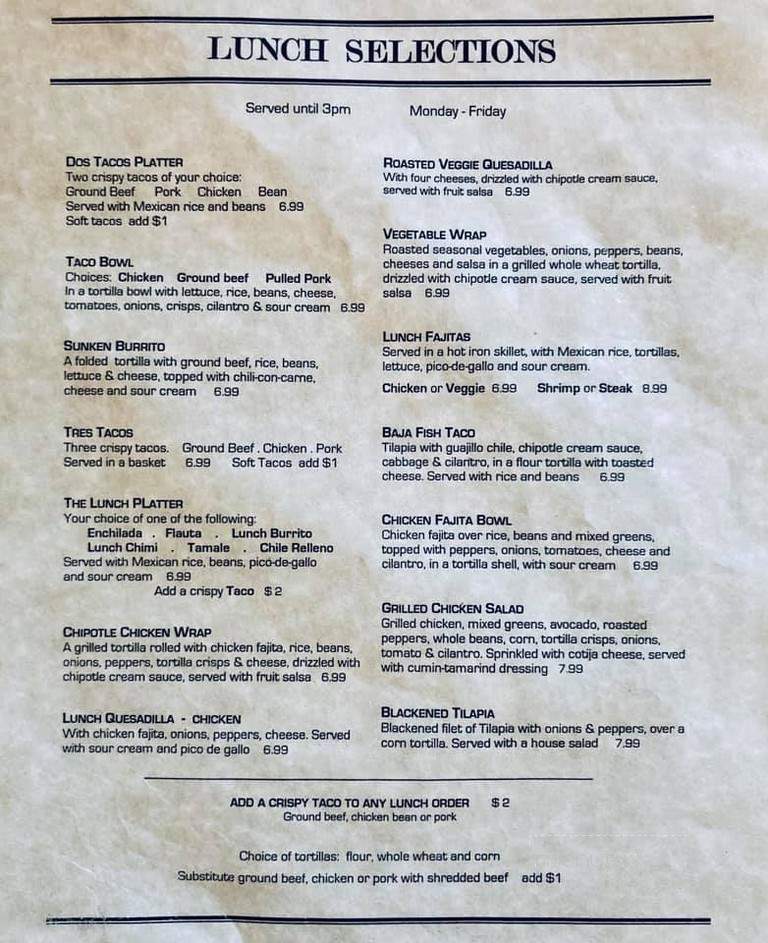 LUNCH SELECTIONS

Served until 3pm Monday - Friday

DOS TACOS PLATTER
Two crispy tacos of your choice:
Ground Beef Pork Chicken Bean
Served with Mexican rice and beans 6.99
Soft tacos add $1

TACO BOWL
Choices: Chicken Ground beef Pulled Pork
In a tortilla bowl with lettuce, rice, beans, cheese, tomatoes, onions, crisps, cilantro & sour cream 6.99

SUNKEN BURRITO
A folded tortilla with ground beef, rice, beans, lettuce & cheese, topped with chili-con-carne, cheese and sour cream 6.99

TRES TACOS
Three crispy tacos. Ground Beef . Chicken . Pork
Served in a basket 6.99 Soft Tacos add $1

THE LUNCH PLATTER
Your choice of one of the following:
Enchilada . Flauta . Lunch Burrito
Lunch Chimi . Tamale . Chile Relleno
Served with Mexican rice, beans, pico-de-gallo and sour cream 6.99
Add a crispy Taco $2

CHIPOTLE CHICKEN WRAP
A grilled tortilla rolled with chicken fajita, rice, beans, onions, peppers, tortilla crisps & cheese, drizzled with chipotle cream sauce, served with fruit salsa 6.99

LUNCH QUESADILLA - CHICKEN
With chicken fajita, onions, peppers, cheese. Served with sour cream and pico de gallo 6.99

ROASTED VEGGIE QUESADILLA
With four cheeses, drizzled with chipotle cream sauce, served with fruit salsa 6.99

VEGETABLE WRAP
Roasted seasonal vegetables, onions, peppers, beans, cheeses and salsa in a grilled whole wheat tortilla, drizzled with chipotle cream sauce, served with fruit salsa 6.99

LUNCH FAJITAS
Served in a hot iron skillet, with Mexican rice, tortillas, lettuce, pico-de-gallo and sour cream.
Chicken or Veggie 6.99 Shrimp or Steak 8.99

BAJA FISH TACO
Tilapia with guajillo chile, chipotle cream sauce, cabbage & cilantro, in a flour tortilla with toasted cheese. Served with rice and beans 6.99

CHICKEN FAJITA BOWL
Chicken fajita over rice, beans and mixed greens, topped with peppers, onions, tomatoes, cheese and cilantro, in a tortilla shell, with sour cream 6.99

GRILLED CHICKEN SALAD
Grilled chicken, mixed greens, avocado, roasted peppers, whole beans, corn, tortilla crisps, onions, tomato & cilantro. Sprinkled with cotija cheese, served with cumin-tamarind dressing 7.99

BLACKENED TILAPIA
Blackened filet of Tilapia with onions & peppers, over a corn tortilla. Served with a house salad 7.99

ADD A CRISPY TACO TO ANY LUNCH ORDER $2
Ground beef, chicken bean or pork

Choice of tortillas: flour, whole wheat and corn
Substitute ground beef, chicken or pork with shredded beef add $1